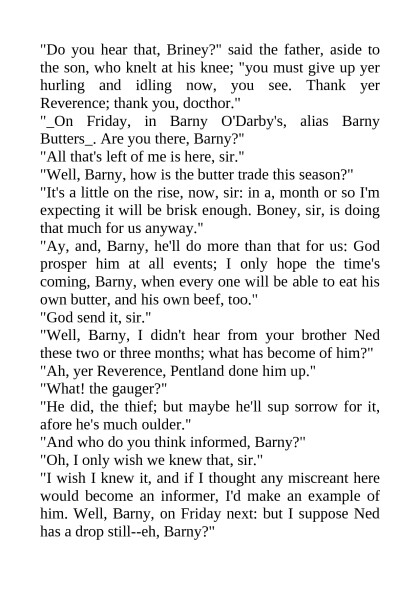 "Do you hear that, Briney?" said the father, aside to the son, who knelt at his knee; "you must give up yer hurling and idling now, you see. Thank yer Reverence; thank you, docthor."
"_On Friday, in Barny O'Darby's, alias Barny Butters_. Are you there, Barny?"
"All that's left of me is here, sir."
"Well, Barny, how is the butter trade this season?"
"It's a little on the rise, now, sir: in a, month or so I'm expecting it will be brisk enough. Boney, sir, is doing that much for us anyway."
"Ay, and, Barny, he'll do more than that for us: God prosper him at all events; I only hope the time's coming, Barny, when every one will be able to eat his own butter, and his own beef, too."
"God send it, sir."
"Well, Barny, I didn't hear from your brother Ned these two or three months; what has become of him?"
"Ah, yer Reverence, Pentland done him up."
"What! the gauger?"
"He did, the thief; but maybe he'll sup sorrow for it, afore he's much oulder."
"And who do you think informed, Barny?"
"Oh, I only wish we knew that, sir."
"I wish I knew it, and if I thought any miscreant here would become an informer, I'd make an example of him. Well, Barny, on Friday next: but I suppose Ned has a drop still--eh, Barny?"